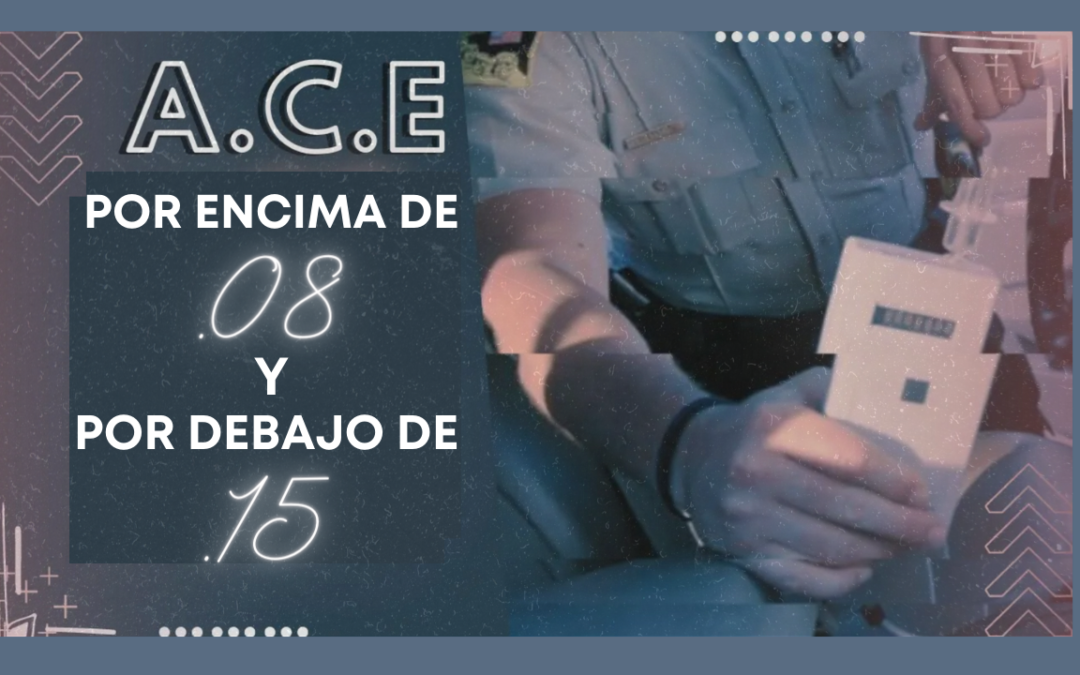 A.C.E

POR ENCIMA DE

.08

Y

POR DEBAJO DE

.15